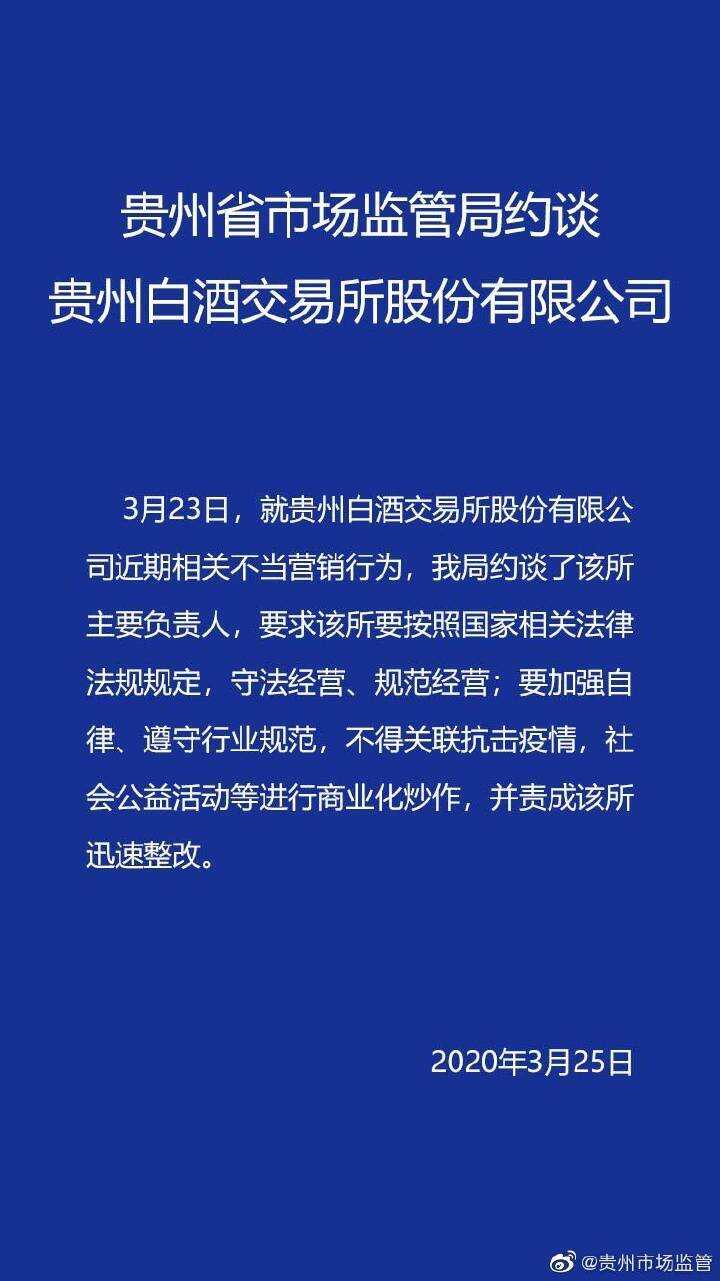 贵州省市场监管局约谈
贵州白酒交易所股份有限公司

3月23日，就贵州白酒交易所股份有限公司近期相关不当营销行为，我局约谈了该所主要负责人，要求该所要按照国家相关法律法规规定，守法经营、规范经营；要加强自律、遵守行业规范，不得关联抗击疫情，社会公益活动等进行商业化炒作，并责成该所迅速整改。

2020年3月25日

@贵州市场监管